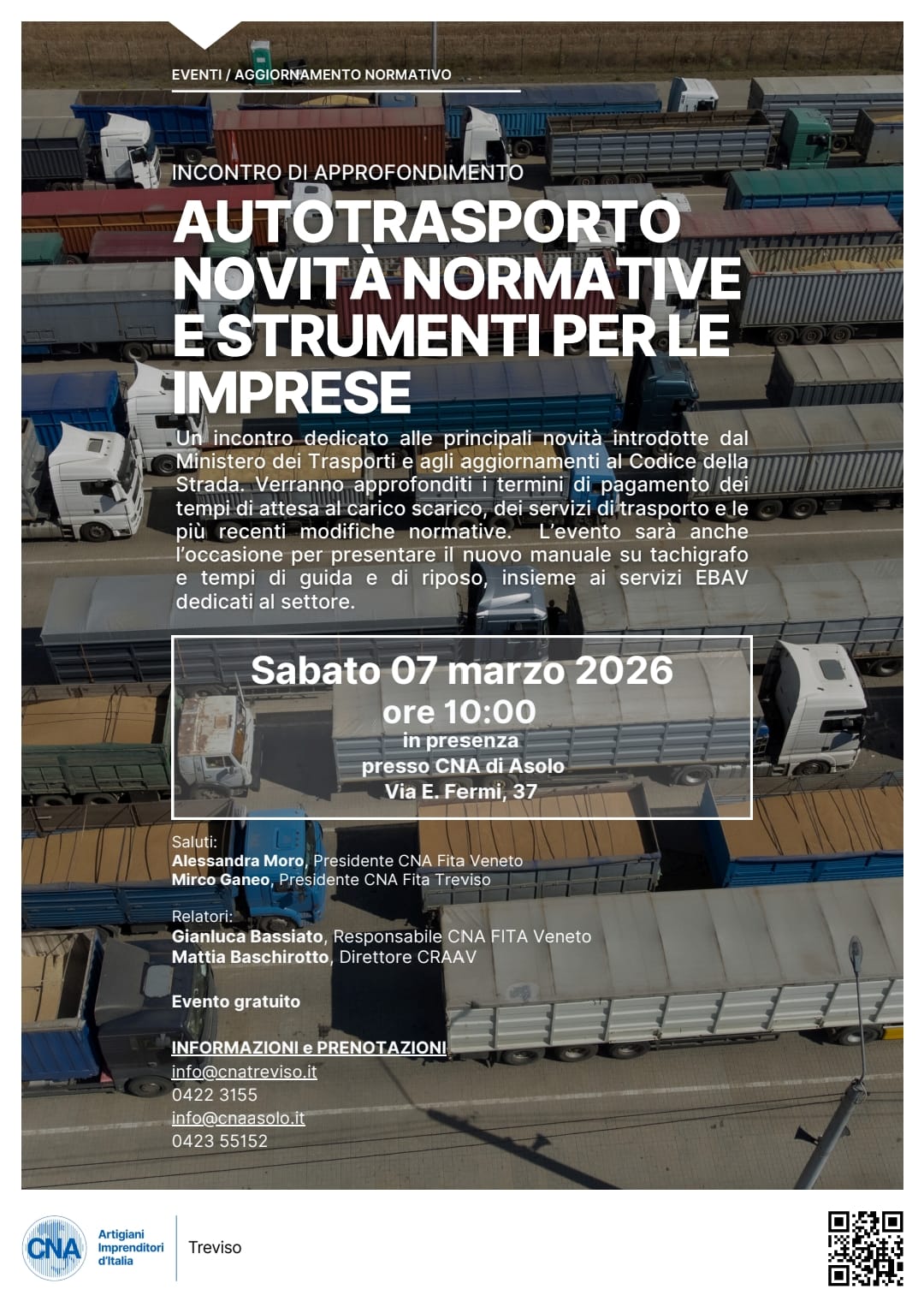 EVENTI / AGGIORNAMENTO NORMATIVO

INCONTRO DI APPROFONDIMENTO

AUTOTRASPORTO NOVITÀ NORMATIVE E STRUMENTI PER LE IMPRESE

Un incontro dedicato alle principali novità introdotte dal Ministero dei Trasporti e agli aggiornamenti al Codice della Strada. Verranno approfonditi i termini di pagamento dei tempi di attesa al carico scarico, dei servizi di trasporto e le più recenti modifiche normative. L'evento sarà anche l'occasione per presentare il nuovo manuale su tachigrafo e tempi di guida e di riposo, insieme ai servizi EBAV dedicati al settore.

Sabato 07 marzo 2026
ore 10:00
in presenza
presso CNA di Asolo
Via E. Fermi, 37

Saluti:
Alessandra Moro, Presidente CNA Fita Veneto
Mirco Ganeo, Presidente CNA Fita Treviso

Relatori:
Gianluca Bassiato, Responsabile CNA FITA Veneto
Mattia Baschirotto, Direttore CRAAV

Evento gratuito

INFORMAZIONI e PRENOTAZIONI
info@cnatreviso.it
0422 3155
info@cnaasolo.it
0423 55152

CNA Artigiani Imprenditori d'Italia
Treviso